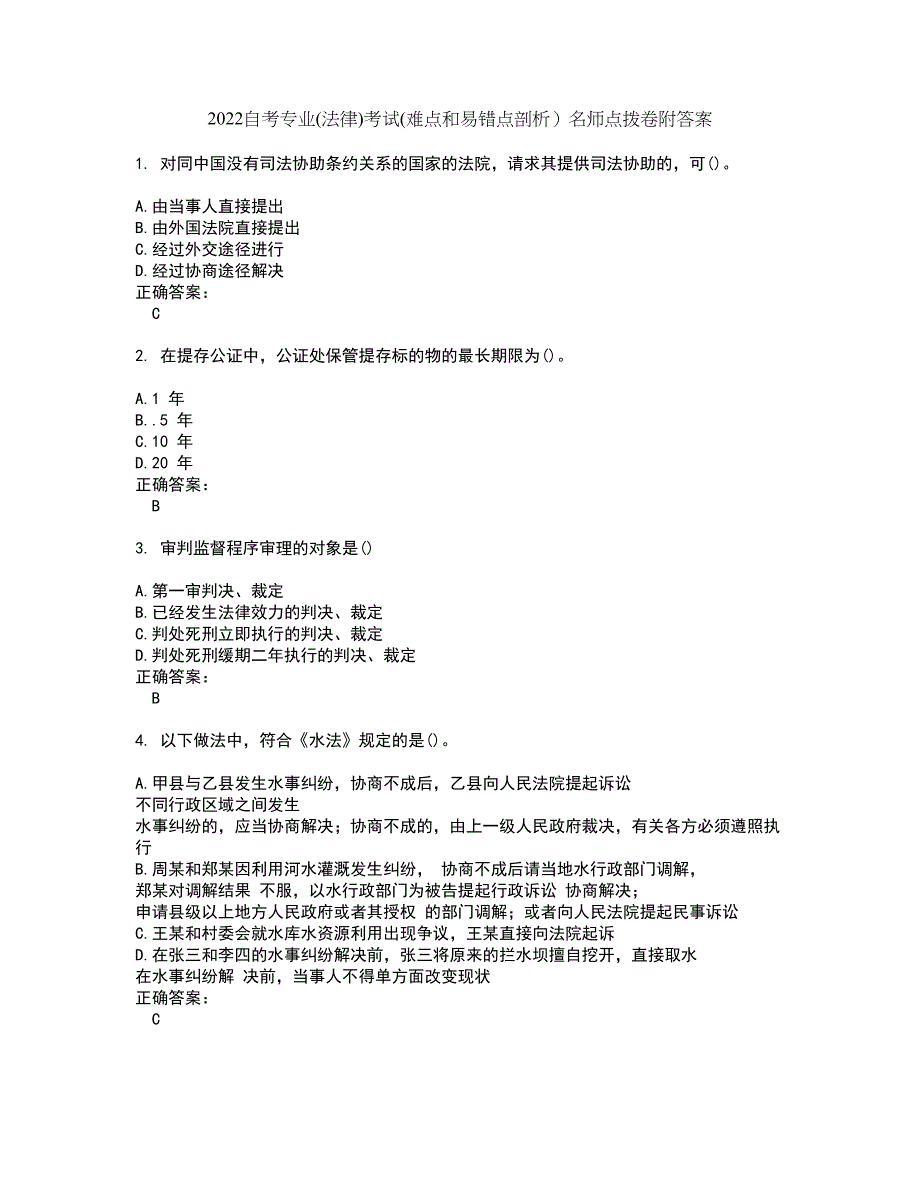 2022自考专业(法律)考试(难点和易错点剖析）名师点拨卷附答案

1. 对同中国没有司法协助条约关系的国家的法院，请求其提供司法协助的，可()。

A.由当事人直接提出
B.由外国法院直接提出
C.经过外交途径进行
D.经过协商途径解决
正确答案：
C

2. 在提存公证中，公证处保管提存标的物的最长期限为()。

A.1 年
B..5 年
C.10 年
D.20 年
正确答案：
B

3. 审判监督程序审理的对象是()

A.第一审判决、裁定
B.已经发生法律效力的判决、裁定
C.判处死刑立即执行的判决、裁定
D.判处死刑缓期二年执行的判决、裁定
正确答案：
B

4. 以下做法中，符合《水法》规定的是()。

A.甲县与乙县发生水事纠纷，协商不成后，乙县向人民法院提起诉讼
不同行政区域之间发生
水事纠纷的，应当协商解决；协商不成的，由上一级人民政府裁决，有关各方必须遵照执行
B.周某和郑某因利用河水灌溉发生纠纷， 协商不成后请当地水行政部门调解，
郑某对调解结果 不服，以水行政部门为被告提起行政诉讼 协商解决；
申请县级以上地方人民政府或者其授权 的部门调解；或者向人民法院提起民事诉讼
C.王某和村委会就水库水资源利用出现争议，王某直接向法院起诉
D.在张三和李四的水事纠纷解决前，张三将原来的拦水坝擅自挖开，直接取水
在水事纠纷解 决前，当事人不得单方面改变现状
正确答案：
C